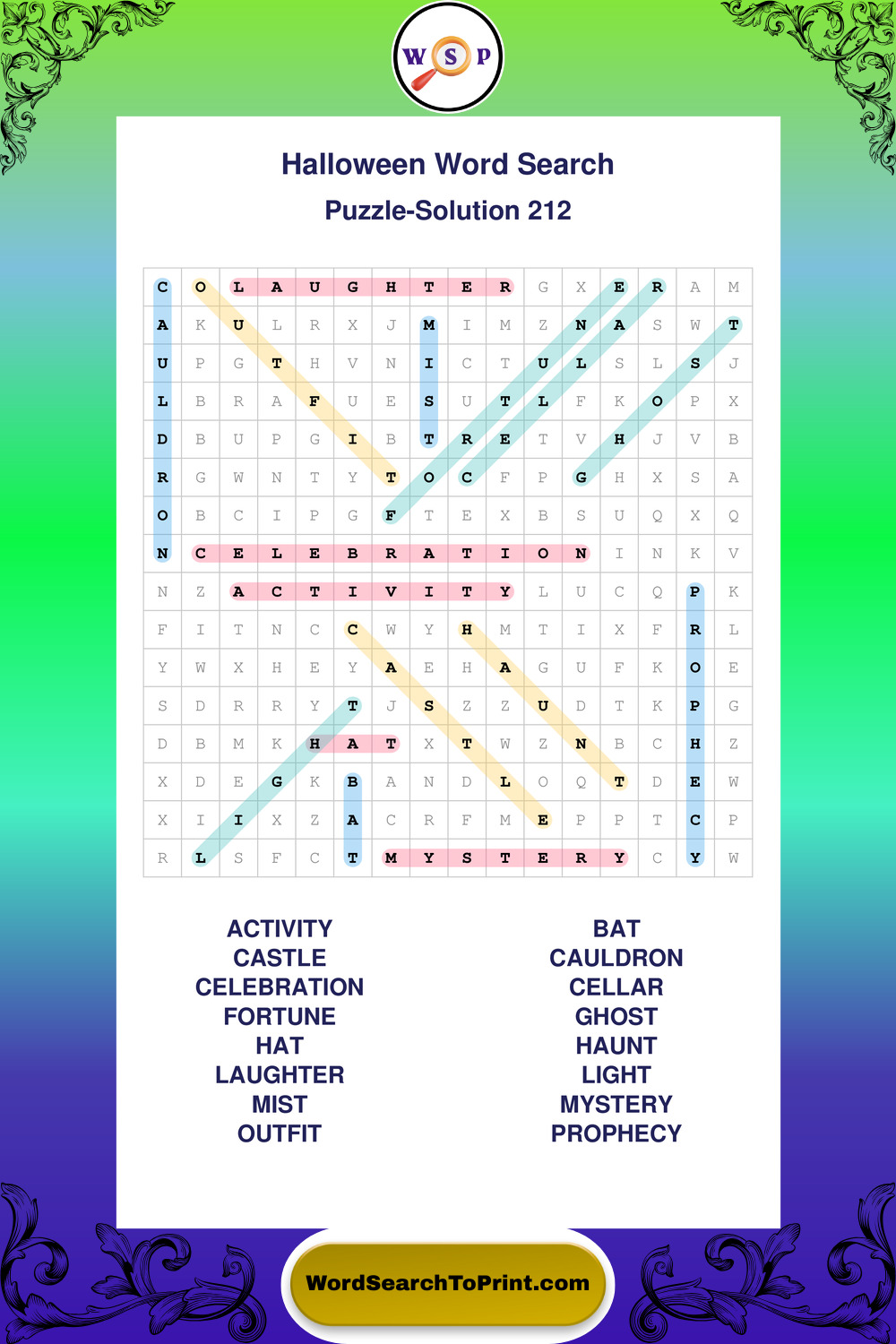 W S P

Halloween Word Search

Puzzle-Solution 212

| C | O | L | A | U | G | H | T | E | R | G | X | E | R | A | M |
|---|---|---|---|---|---|---|---|---|---|---|---|---|---|---|---|
| A | K | U | L | R | X | J | M | I | M | Z | N | A | S | W | T |
| U | P | G | T | H | V | N | I | C | T | U | L | S | L | S | J |
| L | B | R | A | F | U | E | S | U | T | L | F | K | O | P | X |
| D | B | U | P | G | I | B | T | R | E | T | V | H | J | V | B |
| R | G | W | N | T | Y | T | O | C | F | P | G | H | X | S | A |
| O | B | C | I | P | G | F | T | E | X | B | S | U | Q | X | Q |
| N | C | E | L | E | B | R | A | T | I | O | N | I | N | K | V |
| N | Z | A | C | T | I | V | I | T | Y | L | U | C | Q | P | K |
| F | I | T | N | C | C | W | Y | H | M | T | I | X | F | R | L |
| Y | W | X | H | E | Y | A | E | H | A | G | U | F | K | O | E |
| S | D | R | R | Y | T | J | S | Z | Z | U | D | T | K | P | G |
| D | B | M | K | H | A | T | X | T | W | Z | N | B | C | H | Z |
| X | D | E | G | K | B | A | N | D | L | O | Q | T | D | E | W |
| X | I | I | X | Z | A | C | R | F | M | E | P | P | T | C | P |
| R | L | S | F | C | T | M | Y | S | T | E | R | Y | C | Y | W |

ACTIVITY
CASTLE
CELEBRATION
FORTUNE
HAT
LAUGHTER
MIST
OUTFIT

BAT
CAULDRON
CELLAR
GHOST
HAUNT
LIGHT
MYSTERY
PROPHECY

WordSearchToPrint.com